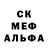 СК
МЕФ
АЛЬФА